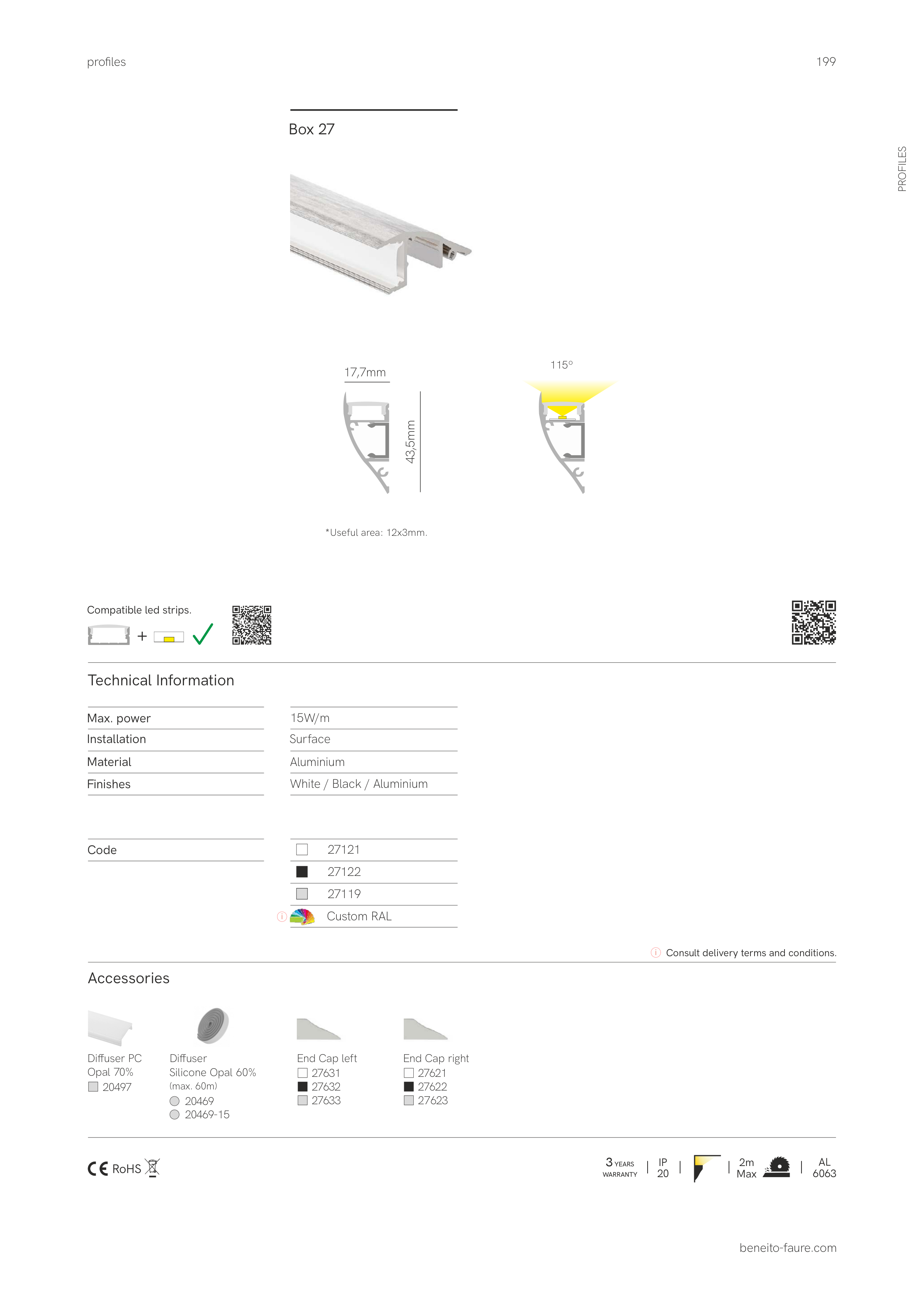 profiles

199

PROFILES

Box 27

17,7mm

43,5mm

115º

*Useful area: 12x3mm.

Compatible led strips.

+

Technical Information

| Max. power | 15W/m |
|---|---|
| Installation | Surface |
| Material | Aluminium |
| Finishes | White / Black / Aluminium |

| Code | 27121 |
|---|---|
| | 27122 |
| | 27119 |
| | Custom RAL |

Consult delivery terms and conditions.

Accessories

Diffuser PC Opal 70%
20497

Diffuser Silicone Opal 60% (max. 60m)
20469
20469-15

End Cap left
27631
27632
27633

End Cap right
27621
27622
27623

CE RoHS

3 YEARS WARRANTY | IP 20 | | 2m Max | AL 6063

beneito-faure.com